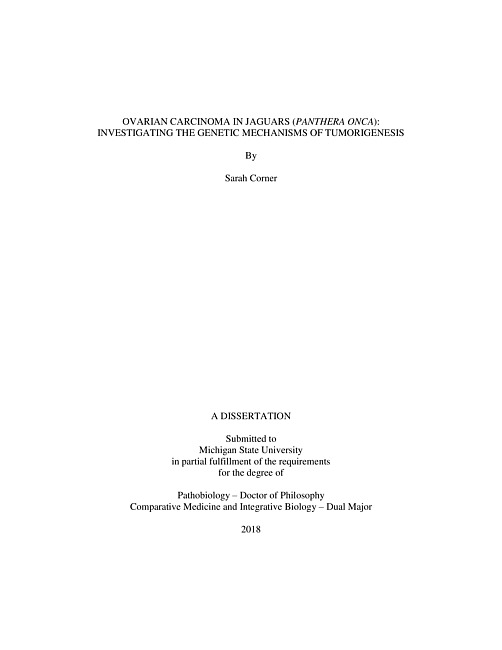 OVARIAN CARCINOMA IN JAGUARS (PANTHERA ONCA): INVESTIGATING THE GENETIC MECHANISMS OF TUMORIGENESIS

By

Sarah Corner

A DISSERTATION

Submitted to
Michigan State University
in partial fulfillment of the requirements
for the degree of

Pathobiology – Doctor of Philosophy
Comparative Medicine and Integrative Biology – Dual Major

2018